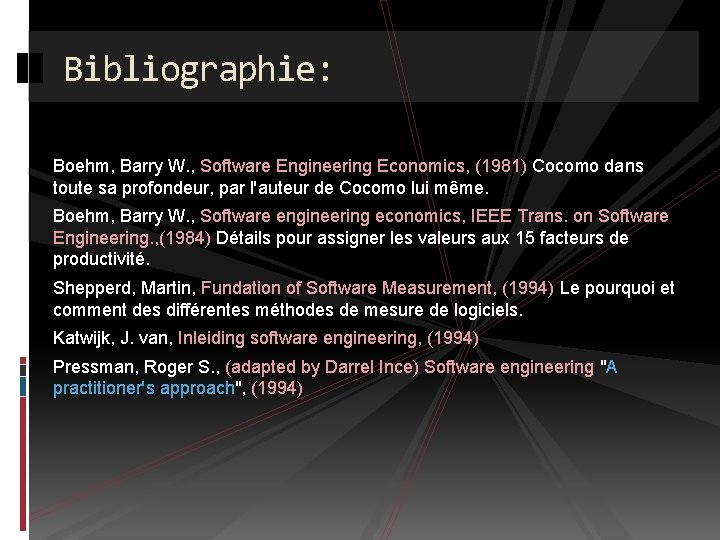 Bibliographie:

Boehm, Barry W., Software Engineering Economics, (1981) Cocomo dans toute sa profondeur, par l'auteur de Cocomo lui même.

Boehm, Barry W., Software engineering economics, IEEE Trans. on Software Engineering.,(1984) Détails pour assigner les valeurs aux 15 facteurs de productivité.

Shepperd, Martin, Fundation of Software Measurement, (1994) Le pourquoi et comment des différentes méthodes de mesure de logiciels.

Katwijk, J. van, Inleiding software engineering, (1994)

Pressman, Roger S., (adapted by Darrel Ince) Software engineering "A practitioner's approach", (1994)